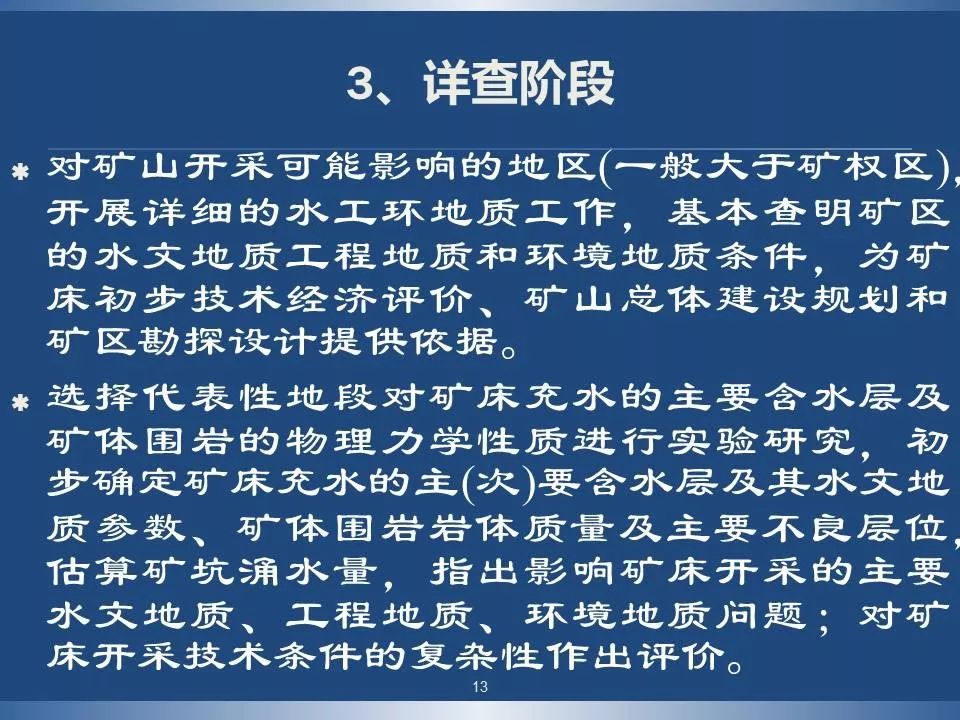 3、详查阶段

* 对矿山开采可能影响的地区(一般大于矿权区),开展详细的水工环地质工作，基本查明矿区的水文地质工程地质和环境地质条件，为矿床初步技术经济评价、矿山总体建设规划和矿区勘探设计提供依据。

* 选择代表性地段对矿床充水的主要含水层及矿体围岩的物理力学性质进行实验研究，初步确定矿床充水的主(次)要含水层及其水文地质参数、矿体围岩岩体质量及主要不良层位,估算矿坑涌水量，指出影响矿床开采的主要水文地质、工程地质、环境地质问题；对矿床开采技术条件的复杂性作出评价。

13